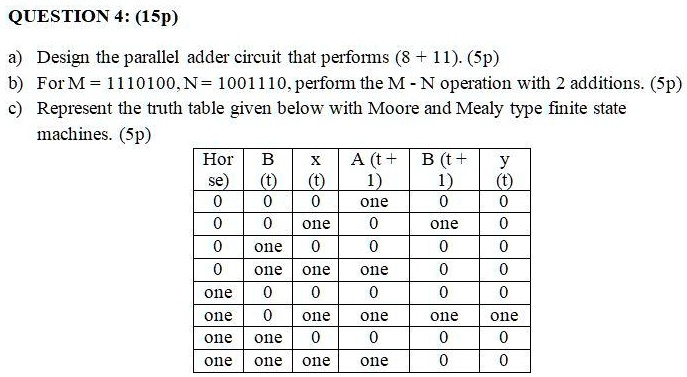 QUESTION 4: (15p)

a) Design the parallel adder circuit that performs (8 + 11). (5p)
b) For M = 1110100, N = 1001110, perform the M - N operation with 2 additions. (5p)
c) Represent the truth table given below with Moore and Mealy type finite state machines. (5p)

| Hor se) | B (t) | x (t) | A (t + 1) | B (t + 1) | y (t) |
|---|---|---|---|---|---|
| 0 | 0 | 0 | one | 0 | 0 |
| 0 | 0 | one | 0 | one | 0 |
| 0 | one | 0 | 0 | 0 | 0 |
| 0 | one | one | one | 0 | 0 |
| one | 0 | 0 | 0 | 0 | 0 |
| one | 0 | one | one | one | one |
| one | one | 0 | 0 | 0 | 0 |
| one | one | one | one | 0 | 0 |